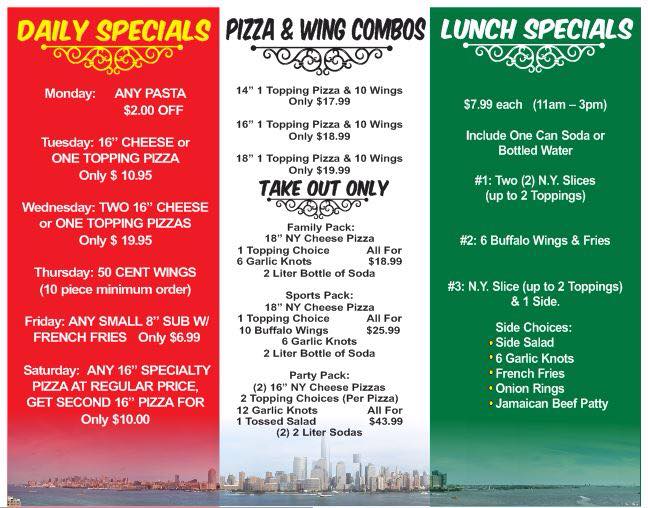 DAILY SPECIALS

Monday: ANY PASTA
$2.00 OFF

Tuesday: 16" CHEESE or
ONE TOPPING PIZZA
Only $ 10.95

Wednesday: TWO 16" CHEESE
or ONE TOPPING PIZZAS
Only $ 19.95

Thursday: 50 CENT WINGS
(10 piece minimum order)

Friday: ANY SMALL 8" SUB W/
FRENCH FRIES Only $6.99

Saturday: ANY 16" SPECIALTY
PIZZA AT REGULAR PRICE,
GET SECOND 16" PIZZA FOR
Only $10.00

PIZZA & WING COMBOS

14" 1 Topping Pizza & 10 Wings
Only $17.99

16" 1 Topping Pizza & 10 Wings
Only $18.99

18" 1 Topping Pizza & 10 Wings
Only $19.99

TAKE OUT ONLY

Family Pack:
18" NY Cheese Pizza
1 Topping Choice All For
6 Garlic Knots $18.99
2 Liter Bottle of Soda

Sports Pack:
18" NY Cheese Pizza
1 Topping Choice All For
10 Buffalo Wings $25.99
6 Garlic Knots
2 Liter Bottle of Soda

Party Pack:
(2) 16" NY Cheese Pizzas
2 Topping Choices (Per Pizza)
12 Garlic Knots All For
1 Tossed Salad $43.99
(2) 2 Liter Sodas

LUNCH SPECIALS

$7.99 each (11am – 3pm)

Include One Can Soda or
Bottled Water

#1: Two (2) N.Y. Slices
(up to 2 Toppings)

#2: 6 Buffalo Wings & Fries

#3: N.Y. Slice (up to 2 Toppings)
& 1 Side.

Side Choices:
• Side Salad
• 6 Garlic Knots
• French Fries
• Onion Rings
• Jamaican Beef Patty